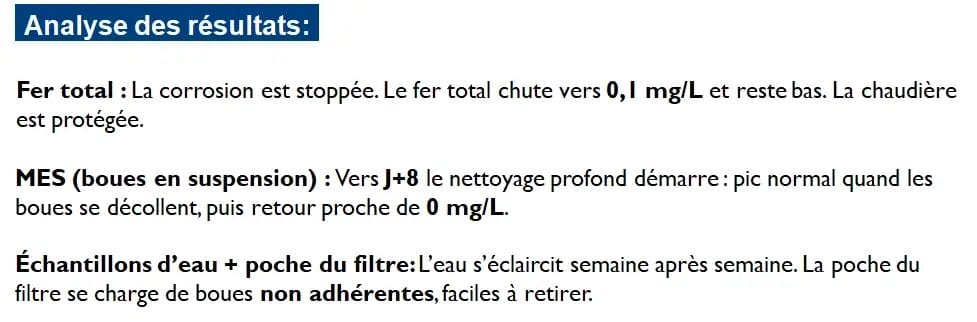 Analyse des résultats:

Fer total : La corrosion est stoppée. Le fer total chute vers 0,1 mg/L et reste bas. La chaudière est protégée.

MES (boues en suspension) : Vers J+8 le nettoyage profond démarre : pic normal quand les boues se décollent, puis retour proche de 0 mg/L.

Échantillons d'eau + poche du filtre: L'eau s'éclaircit semaine après semaine. La poche du filtre se charge de boues non adhérentes, faciles à retirer.